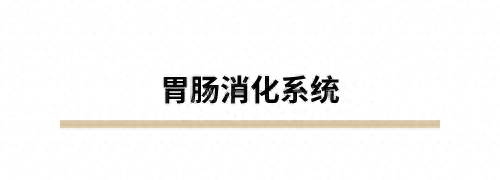 胃肠消化系统